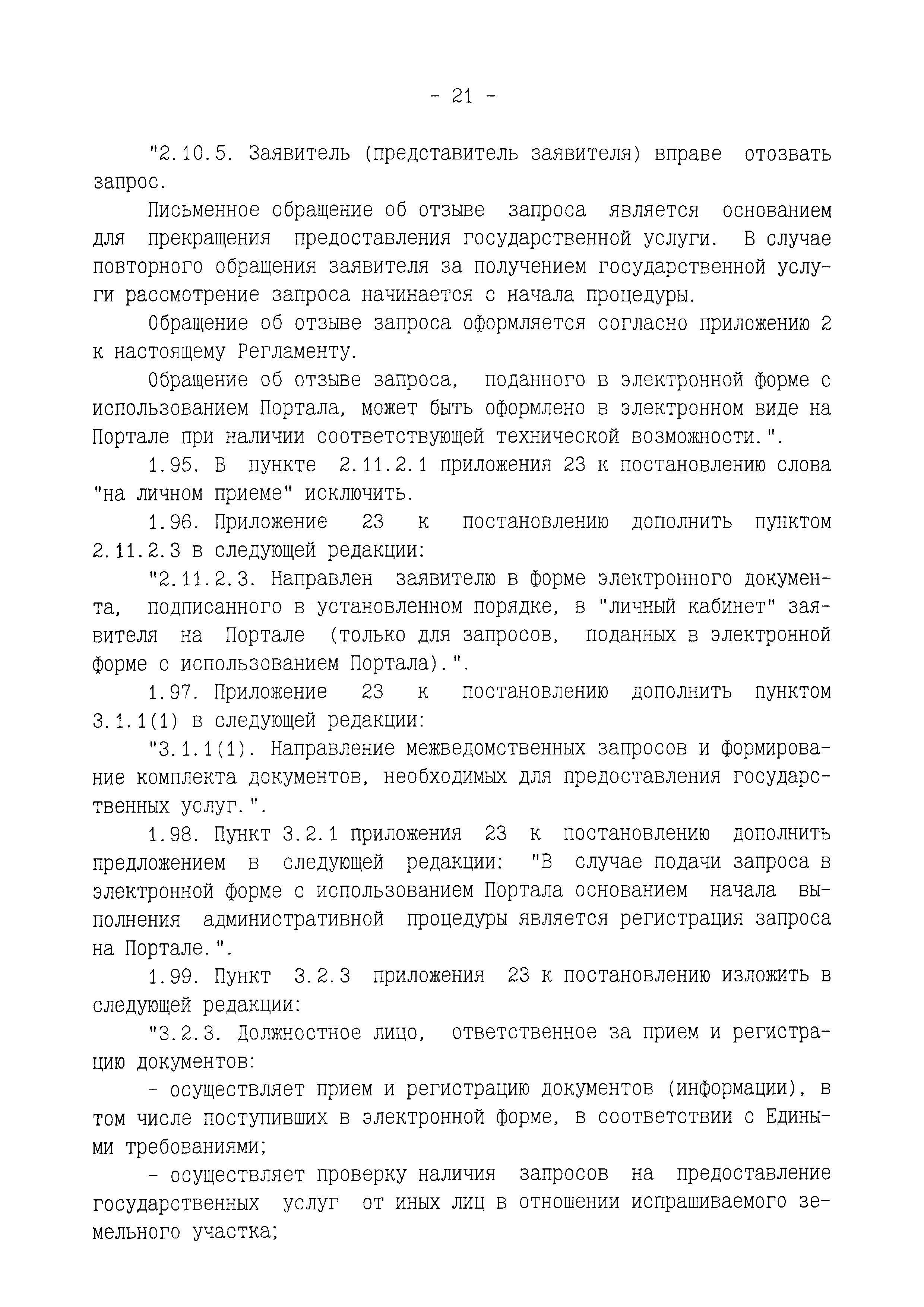 - 21 -

"2.10.5. Заявитель (представитель заявителя) вправе отозвать запрос.

Письменное обращение об отзыве запроса является основанием для прекращения предоставления государственной услуги. В случае повторного обращения заявителя за получением государственной услуги рассмотрение запроса начинается с начала процедуры.

Обращение об отзыве запроса оформляется согласно приложению 2 к настоящему Регламенту.

Обращение об отзыве запроса, поданного в электронной форме с использованием Портала, может быть оформлено в электронном виде на Портале при наличии соответствующей технической возможности.".

1.95. В пункте 2.11.2.1 приложения 23 к постановлению слова "на личном приеме" исключить.

1.96. Приложение 23 к постановлению дополнить пунктом 2.11.2.3 в следующей редакции:

"2.11.2.3. Направлен заявителю в форме электронного документа, подписанного в установленном порядке, в "личный кабинет" заявителя на Портале (только для запросов, поданных в электронной форме с использованием Портала).".

1.97. Приложение 23 к постановлению дополнить пунктом 3.1.1(1) в следующей редакции:

"3.1.1(1). Направление межведомственных запросов и формирование комплекта документов, необходимых для предоставления государственных услуг.".

1.98. Пункт 3.2.1 приложения 23 к постановлению дополнить предложением в следующей редакции: "В случае подачи запроса в электронной форме с использованием Портала основанием начала выполнения административной процедуры является регистрация запроса на Портале.".

1.99. Пункт 3.2.3 приложения 23 к постановлению изложить в следующей редакции:

"3.2.3. Должностное лицо, ответственное за прием и регистрацию документов:

- осуществляет прием и регистрацию документов (информации), в том числе поступивших в электронной форме, в соответствии с Едиными требованиями;

- осуществляет проверку наличия запросов на предоставление государственных услуг от иных лиц в отношении испрашиваемого земельного участка;